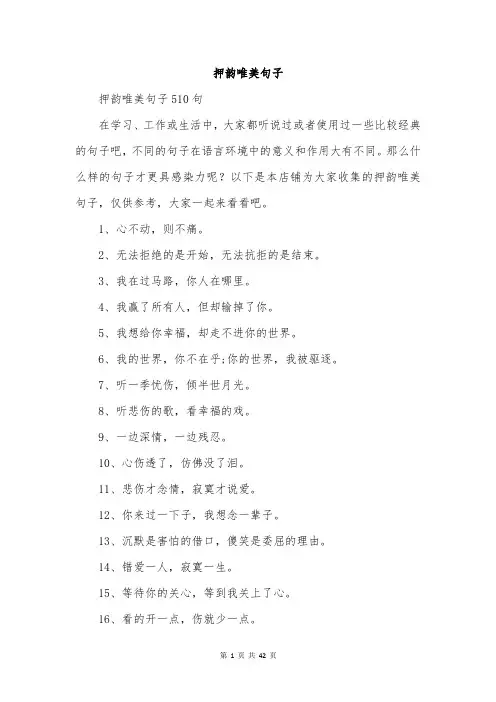 押韵唯美句子

押韵唯美句子510句

在学习、工作或生活中，大家都听说过或者使用过一些比较经典的句子吧，不同的句子在语言环境中的意义和作用大有不同。那么什么样的句子才更具感染力呢？以下是本店铺为大家收集的押韵唯美句子，仅供参考，大家一起来看看吧。

1、心不动，则不痛。

2、无法拒绝的是开始，无法抗拒的是结束。

3、我在过马路，你人在哪里。

4、我赢了所有人，但却输掉了你。

5、我想给你幸福，却走不进你的世界。

6、我的世界，你不在乎;你的世界，我被驱逐。

7、听一季忧伤，倾半世月光。

8、听悲伤的歌，看幸福的戏。

9、一边深情，一边残忍。

10、心伤透了，仿佛没了泪。

11、悲伤才念情，寂寞才说爱。

12、你来过一下子，我想念一辈子。

13、沉默是害怕的借口，傻笑是委屈的理由。

14、错爱一人，寂寞一生。

15、等待你的关心，等到我关上了心。

16、看的开一点，伤就少一点。

第 1 页 共 42 页